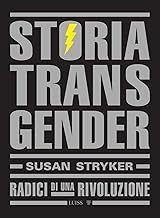 STORIA TRANS GENDER

SUSAN STRYKER

RADICI DI UNA RIVOLUZIONE

LUISS